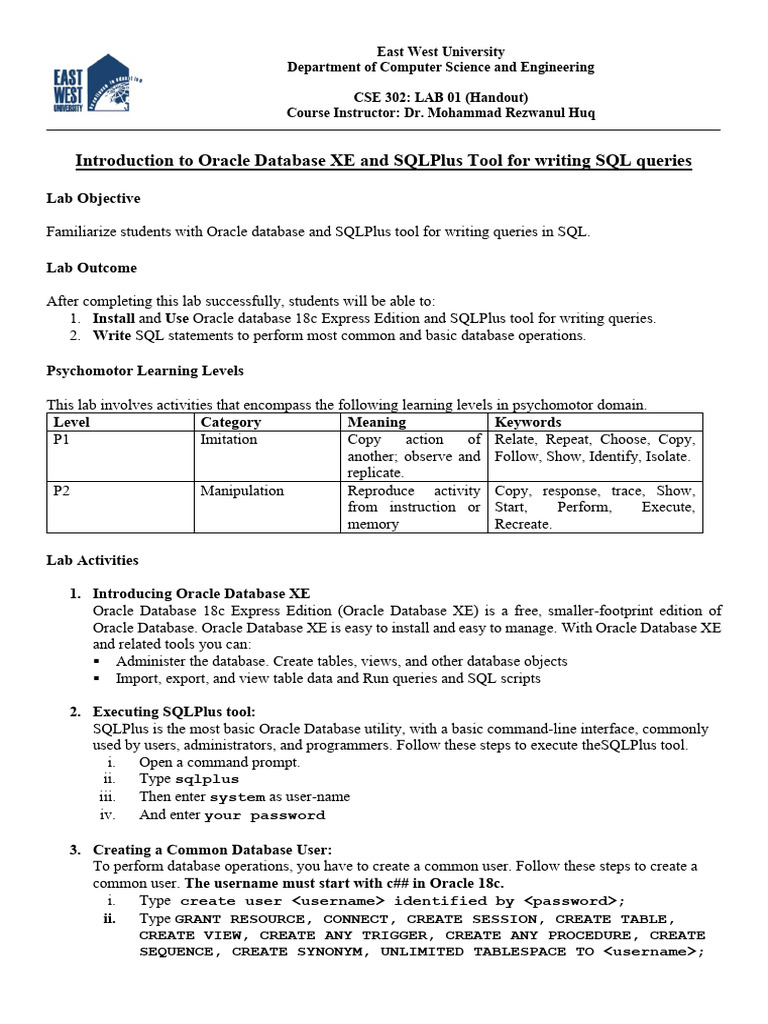 EAST WEST UNIVERSITY

East West University
Department of Computer Science and Engineering

CSE 302: LAB 01 (Handout)
Course Instructor: Dr. Mohammad Rezwanul Huq

Introduction to Oracle Database XE and SQLPlus Tool for writing SQL queries

Lab Objective

Familiarize students with Oracle database and SQLPlus tool for writing queries in SQL.

Lab Outcome

After completing this lab successfully, students will be able to:
1. Install and Use Oracle database 18c Express Edition and SQLPlus tool for writing queries.
2. Write SQL statements to perform most common and basic database operations.

Psychomotor Learning Levels

This lab involves activities that encompass the following learning levels in psychomotor domain.

| Level | Category | Meaning | Keywords |
|---|---|---|---|
| P1 | Imitation | Copy action of another; observe and replicate. | Relate, Repeat, Choose, Copy, Follow, Show, Identify, Isolate. |
| P2 | Manipulation | Reproduce activity from instruction or memory | Copy, response, trace, Show, Start, Perform, Execute, Recreate. |

Lab Activities

1. Introducing Oracle Database XE
Oracle Database 18c Express Edition (Oracle Database XE) is a free, smaller-footprint edition of Oracle Database. Oracle Database XE is easy to install and easy to manage. With Oracle Database XE and related tools you can:
▪ Administer the database. Create tables, views, and other database objects
▪ Import, export, and view table data and Run queries and SQL scripts

2. Executing SQLPlus tool:
SQLPlus is the most basic Oracle Database utility, with a basic command-line interface, commonly used by users, administrators, and programmers. Follow these steps to execute theSQLPlus tool.
i. Open a command prompt.
ii. Type sqlplus
iii. Then enter system as user-name
iv. And enter your password

3. Creating a Common Database User:
To perform database operations, you have to create a common user. Follow these steps to create a common user. The username must start with c## in Oracle 18c.
i. Type create user <username> identified by <password>;
ii. Type GRANT RESOURCE, CONNECT, CREATE SESSION, CREATE TABLE, CREATE VIEW, CREATE ANY TRIGGER, CREATE ANY PROCEDURE, CREATE SEQUENCE, CREATE SYNONYM, UNLIMITED TABLESPACE TO <username>;